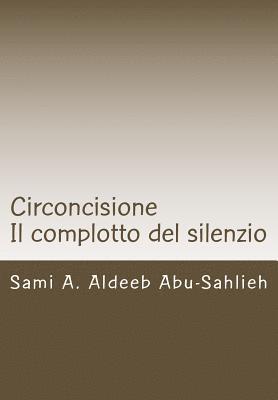 Circoncisione
Il complotto del silenzio

Sami A. Aldeeb Abu-Sahlieh